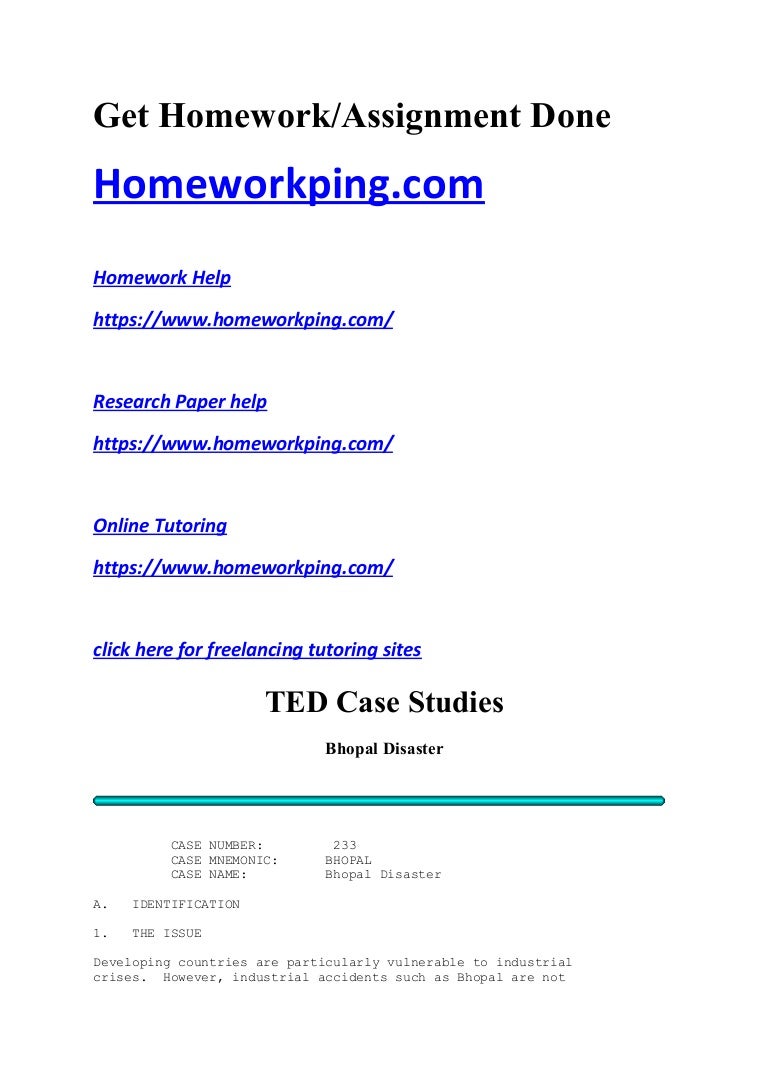 Get Homework/Assignment Done

Homeworkping.com

Homework Help

https://www.homeworkping.com/

Research Paper help

https://www.homeworkping.com/

Online Tutoring

https://www.homeworkping.com/

click here for freelancing tutoring sites

TED Case Studies

Bhopal Disaster

CASE NUMBER: 233
CASE MNEMONIC: BHOPAL
CASE NAME: Bhopal Disaster

A. IDENTIFICATION

1. THE ISSUE

Developing countries are particularly vulnerable to industrial crises. However, industrial accidents such as Bhopal are not